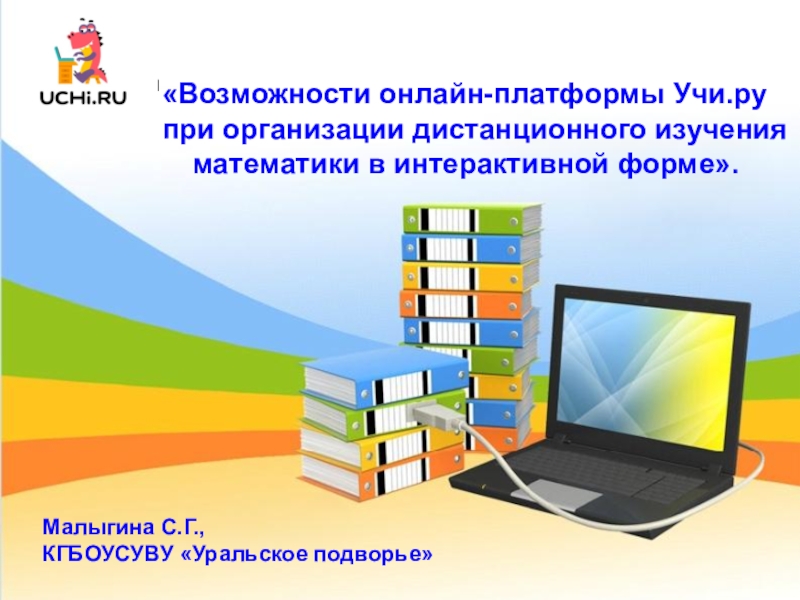 UCHi.RU

«Возможности онлайн-платформы Учи.ру при организации дистанционного изучения математики в интерактивной форме».

Малыгина С.Г.,
КГБОУСУВУ «Уральское подворье»